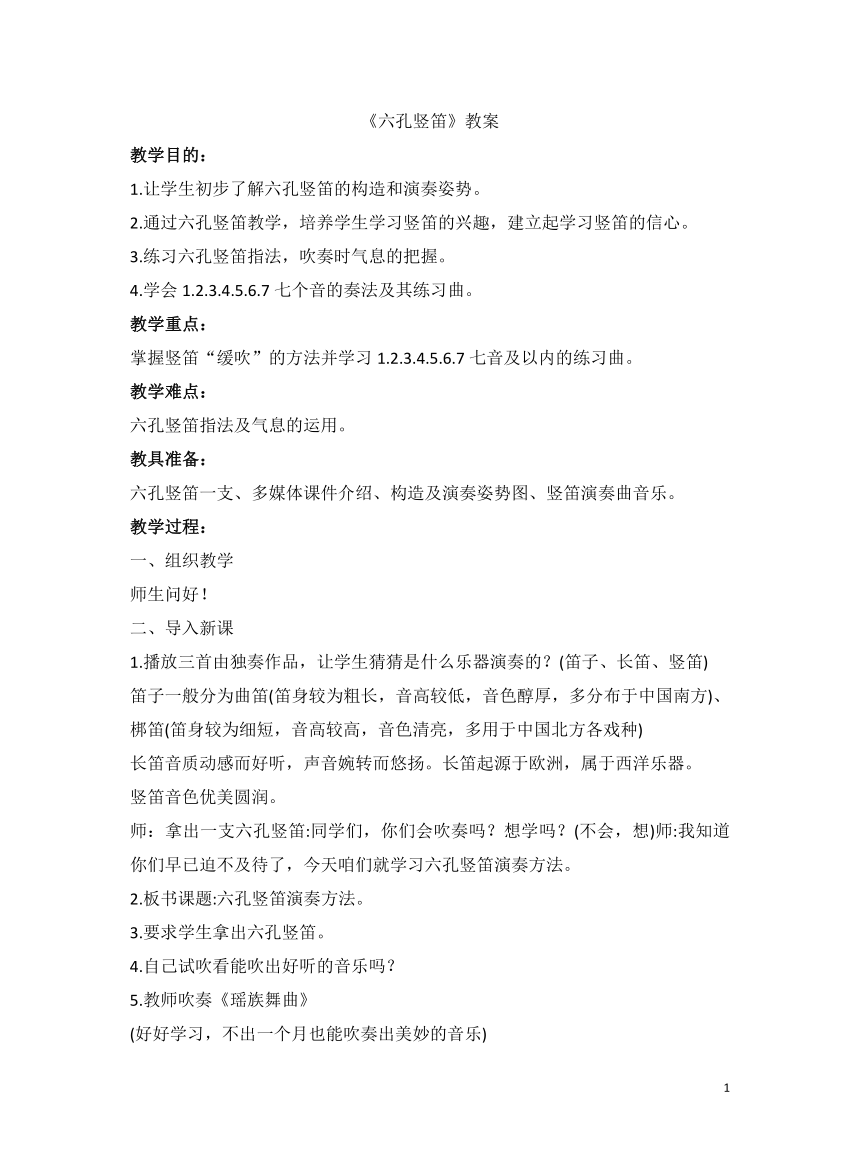 《六孔竖笛》教案

教学目的：

1.让学生初步了解六孔竖笛的构造和演奏姿势。

2.通过六孔竖笛教学，培养学生学习竖笛的兴趣，建立起学习竖笛的信心。

3.练习六孔竖笛指法，吹奏时气息的把握。

4.学会 1.2.3.4.5.6.7 七个音的奏法及其练习曲。

教学重点：

掌握竖笛“缓吹”的方法并学习 1.2.3.4.5.6.7 七音及以内的练习曲。

教学难点：

六孔竖笛指法及气息的运用。

教具准备：

六孔竖笛一支、多媒体课件介绍、构造及演奏姿势图、竖笛演奏曲音乐。

教学过程：

一、组织教学

师生问好！

二、导入新课

1.播放三首由独奏作品，让学生猜猜是什么乐器演奏的？(笛子、长笛、竖笛)

笛子一般分为曲笛(笛身较为粗长，音高较低，音色醇厚，多分布于中国南方)、梆笛(笛身较为细短，音高较高，音色清亮，多用于中国北方各戏种)

长笛音质动感而好听，声音婉转而悠扬。长笛起源于欧洲，属于西洋乐器。

竖笛音色优美圆润。

师：拿出一支六孔竖笛:同学们，你们会吹奏吗？想学吗？(不会，想)师:我知道你们早已迫不及待了，今天咱们就学习六孔竖笛演奏方法。

2.板书课题:六孔竖笛演奏方法。

3.要求学生拿出六孔竖笛。

4.自己试吹看能吹出好听的音乐吗？

5.教师吹奏《瑶族舞曲》

(好好学习，不出一个月也能吹奏出美妙的音乐)

1